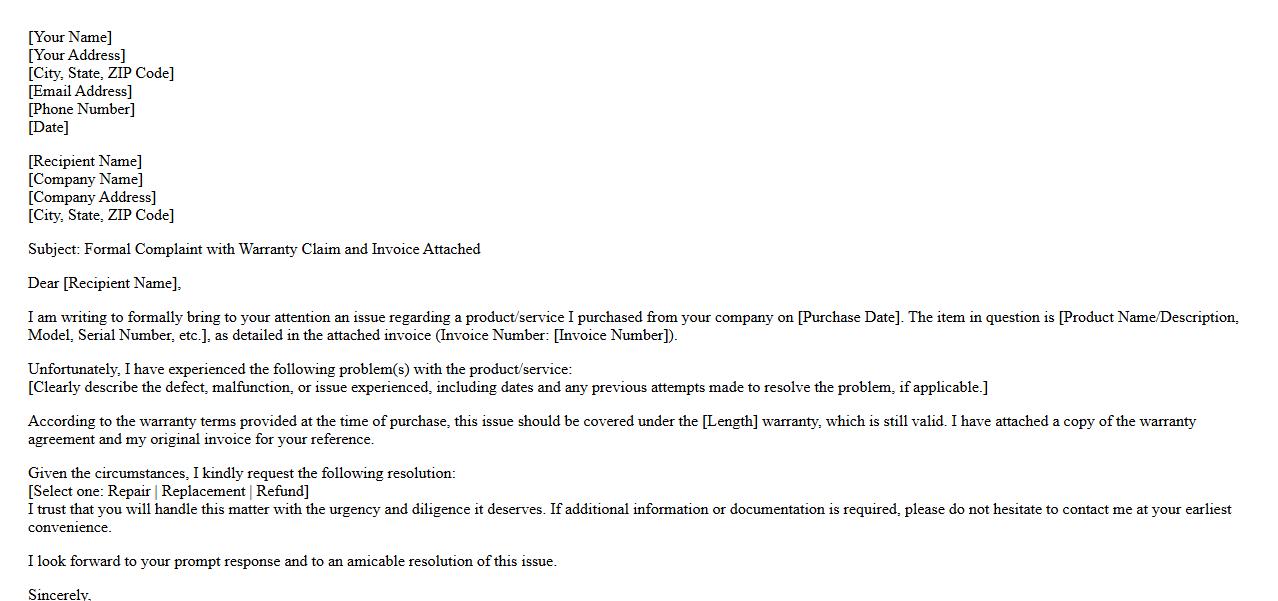 [Your Name]
[Your Address]
[City, State, ZIP Code]
[Email Address]
[Phone Number]
[Date]

[Recipient Name]
[Company Name]
[Company Address]
[City, State, ZIP Code]

Subject: Formal Complaint with Warranty Claim and Invoice Attached

Dear [Recipient Name],

I am writing to formally bring to your attention an issue regarding a product/service I purchased from your company on [Purchase Date]. The item in question is [Product Name/Description, Model, Serial Number, etc.], as detailed in the attached invoice (Invoice Number: [Invoice Number]).

Unfortunately, I have experienced the following problem(s) with the product/service:
[Clearly describe the defect, malfunction, or issue experienced, including dates and any previous attempts made to resolve the problem, if applicable.]

According to the warranty terms provided at the time of purchase, this issue should be covered under the [Length] warranty, which is still valid. I have attached a copy of the warranty agreement and my original invoice for your reference.

Given the circumstances, I kindly request the following resolution:
[Select one: Repair | Replacement | Refund]
I trust that you will handle this matter with the urgency and diligence it deserves. If additional information or documentation is required, please do not hesitate to contact me at your earliest convenience.

I look forward to your prompt response and to an amicable resolution of this issue.

Sincerely,